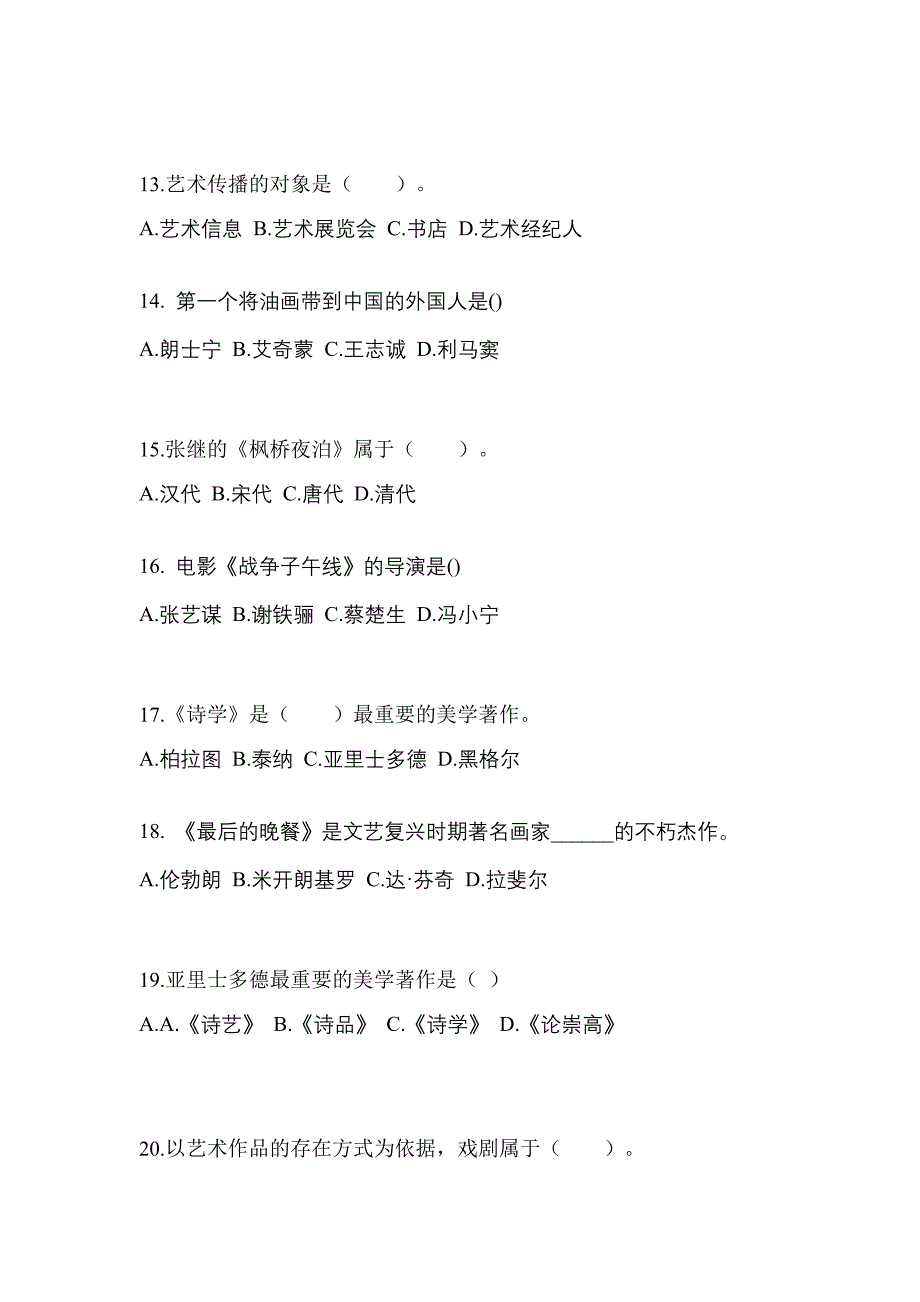 13.艺术传播的对象是（　　）。

A.艺术信息 B.艺术展览会 C.书店 D.艺术经纪人

14. 第一个将油画带到中国的外国人是()

A.朗士宁 B.艾奇蒙 C.王志诚 D.利马窦

15.张继的《枫桥夜泊》属于（　　）。

A.汉代 B.宋代 C.唐代 D.清代

16. 电影《战争子午线》的导演是()

A.张艺谋 B.谢铁骊 C.蔡楚生 D.冯小宁

17.《诗学》是（　　）最重要的美学著作。

A.柏拉图 B.泰纳 C.亚里士多德 D.黑格尔

18. 《最后的晚餐》是文艺复兴时期著名画家______的不朽杰作。

A.伦勃朗 B.米开朗基罗 C.达·芬奇 D.拉斐尔

19.亚里士多德最重要的美学著作是（ ）

A.A.《诗艺》 B.《诗品》 C.《诗学》 D.《论崇高》

20.以艺术作品的存在方式为依据，戏剧属于（　　）。